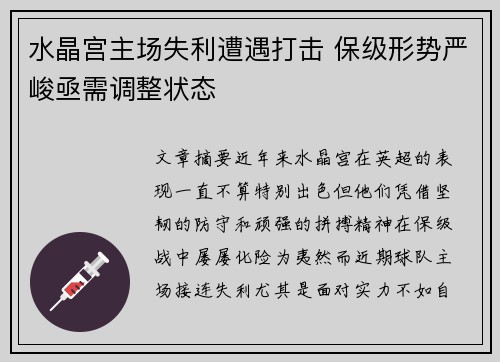 水晶宫主场失利遭遇打击 保级形势严峻亟需调整状态

文章摘要近年来水晶宫在英超的表现一直不算特别出色但他们凭借坚韧的防守和顽强的拼搏精神在保级战中屡屡化险为夷然而近期球队主场接连失利尤其是面对实力不如自